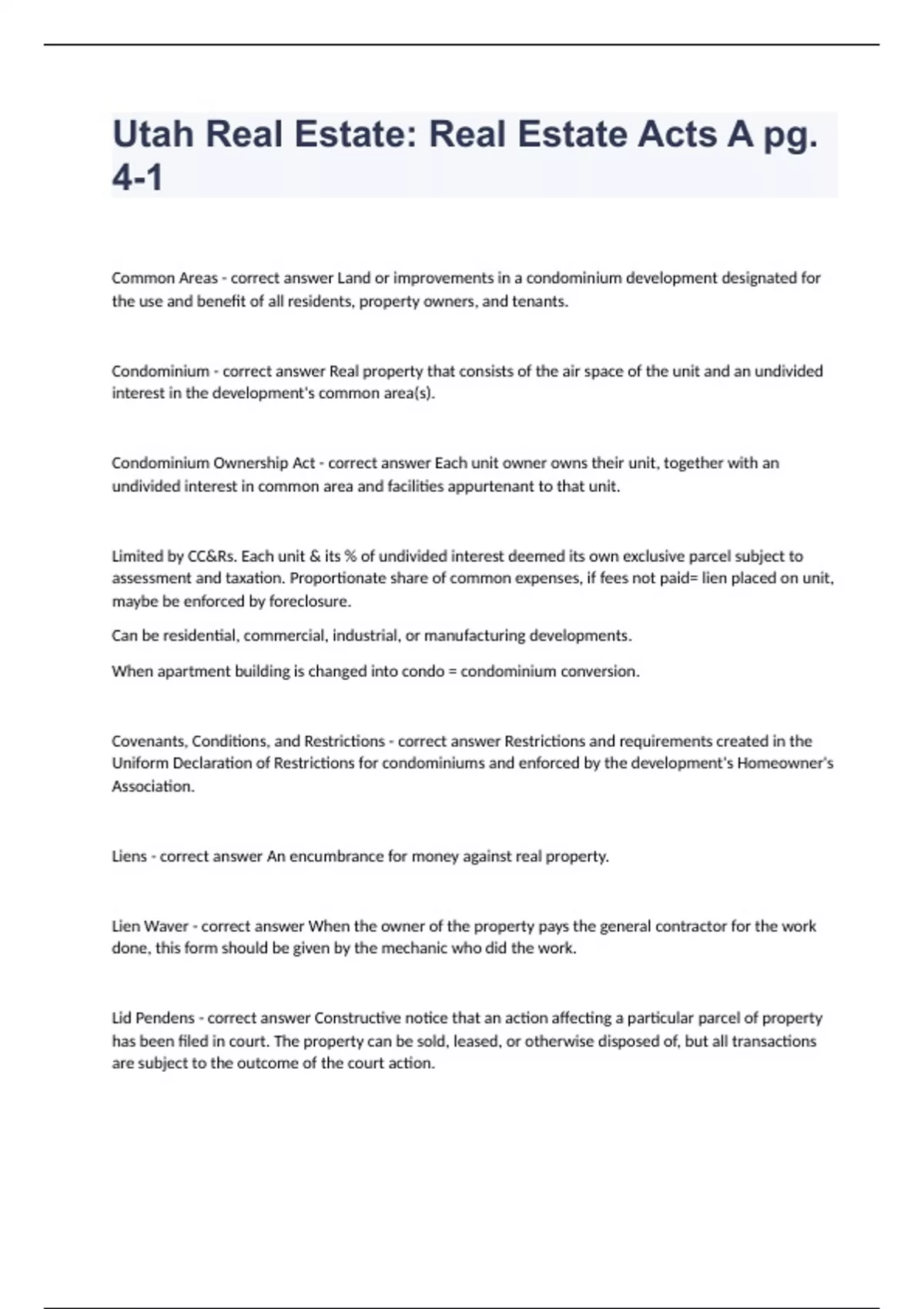 Utah Real Estate: Real Estate Acts A pg. 4-1

Common Areas - correct answer Land or improvements in a condominium development designated for the use and benefit of all residents, property owners, and tenants.

Condominium - correct answer Real property that consists of the air space of the unit and an undivided interest in the development's common area(s).

Condominium Ownership Act - correct answer Each unit owner owns their unit, together with an undivided interest in common area and facilities appurtenant to that unit.

Limited by CC&Rs. Each unit & its % of undivided interest deemed its own exclusive parcel subject to assessment and taxation. Proportionate share of common expenses, if fees not paid= lien placed on unit, maybe be enforced by foreclosure.

Can be residential, commercial, industrial, or manufacturing developments.

When apartment building is changed into condo = condominium conversion.

Covenants, Conditions, and Restrictions - correct answer Restrictions and requirements created in the Uniform Declaration of Restrictions for condominiums and enforced by the development's Homeowner's Association.

Liens - correct answer An encumbrance for money against real property.

Lien Waver - correct answer When the owner of the property pays the general contractor for the work done, this form should be given by the mechanic who did the work.

Lid Pendens - correct answer Constructive notice that an action affecting a particular parcel of property has been filed in court. The property can be sold, leased, or otherwise disposed of, but all transactions are subject to the outcome of the court action.